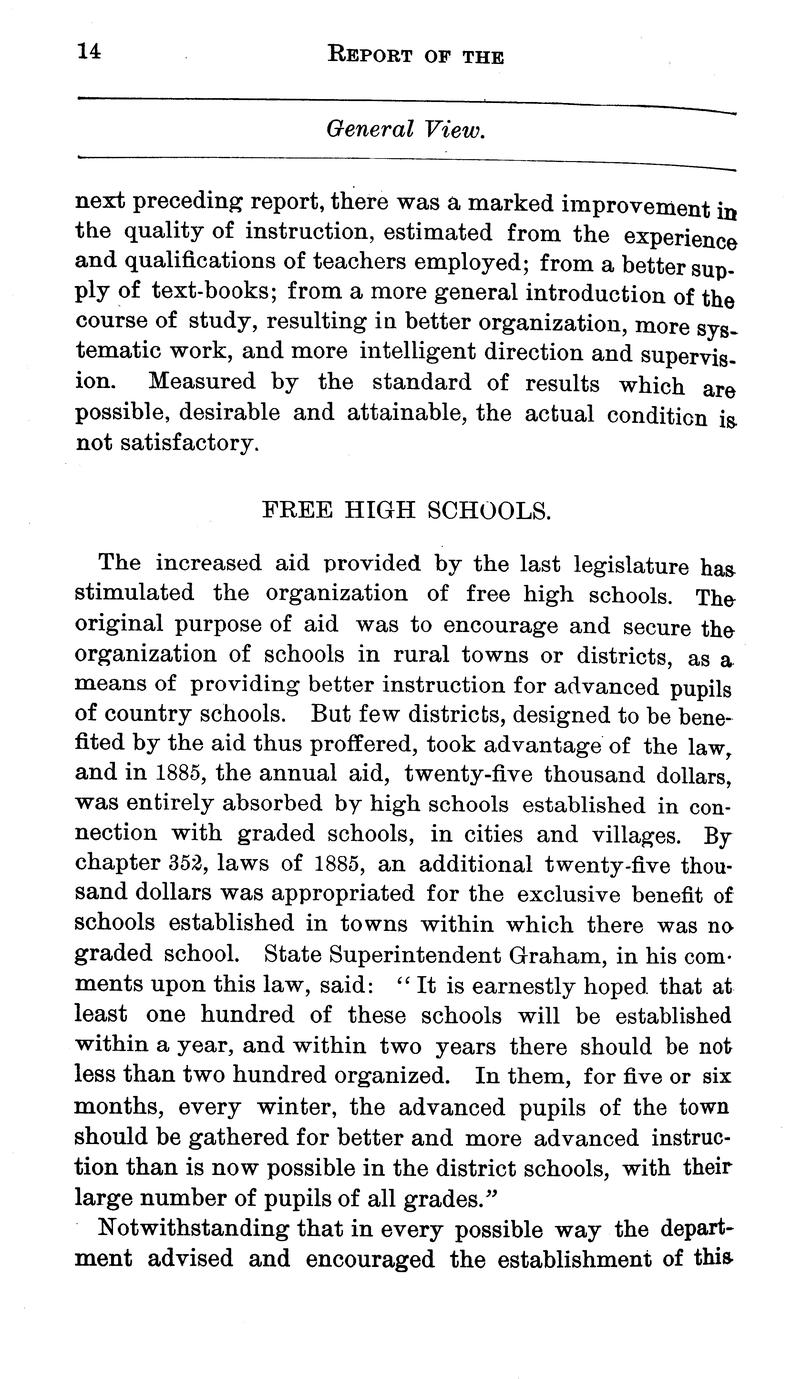 14 REPORT OF THE

General View.

next preceding report, there was a marked improvement in the quality of instruction, estimated from the experience and qualifications of teachers employed; from a better supply of text-books; from a more general introduction of the course of study, resulting in better organization, more systematic work, and more intelligent direction and supervision. Measured by the standard of results which are possible, desirable and attainable, the actual condition is not satisfactory.

FREE HIGH SCHOOLS.

The increased aid provided by the last legislature has stimulated the organization of free high schools. The original purpose of aid was to encourage and secure the organization of schools in rural towns or districts, as a means of providing better instruction for advanced pupils of country schools. But few districts, designed to be benefited by the aid thus proffered, took advantage of the law, and in 1885, the annual aid, twenty-five thousand dollars, was entirely absorbed by high schools established in connection with graded schools, in cities and villages. By chapter 352, laws of 1885, an additional twenty-five thousand dollars was appropriated for the exclusive benefit of schools established in towns within which there was no graded school. State Superintendent Graham, in his comments upon this law, said: "It is earnestly hoped that at least one hundred of these schools will be established within a year, and within two years there should be not less than two hundred organized. In them, for five or six months, every winter, the advanced pupils of the town should be gathered for better and more advanced instruction than is now possible in the district schools, with their large number of pupils of all grades."

Notwithstanding that in every possible way the department advised and encouraged the establishment of this